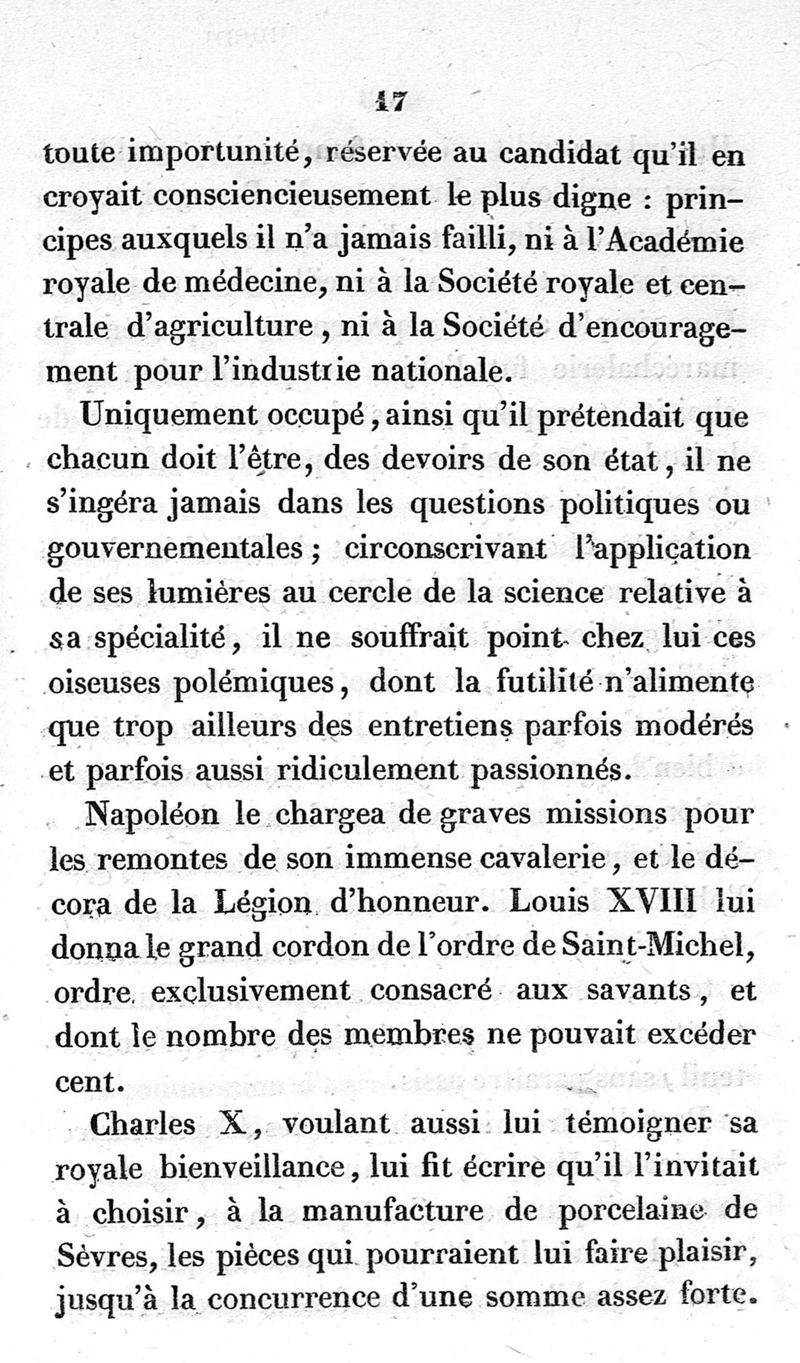 17

toute importunité, réservée au candidat qu'il en croyait consciencieusement le plus digne : principes auxquels il n'a jamais failli, ni à l'Académie royale de médecine, ni à la Société royale et centrale d'agriculture, ni à la Société d'encouragement pour l'industrie nationale.

Uniquement occupé, ainsi qu'il prétendait que chacun doit l'être, des devoirs de son état, il ne s'ingéra jamais dans les questions politiques ou gouvernementales ; circonscrivant l'application de ses lumières au cercle de la science relative à sa spécialité, il ne souffrait point chez lui ces oiseuses polémiques, dont la futilité n'alimente que trop ailleurs des entretiens parfois modérés et parfois aussi ridiculement passionnés.

Napoléon le chargea de graves missions pour les remontes de son immense cavalerie, et le décora de la Légion d'honneur. Louis XVIII lui donna le grand cordon de l'ordre de Saint-Michel, ordre exclusivement consacré aux savants, et dont le nombre des membres ne pouvait excéder cent.

Charles X, voulant aussi lui témoigner sa royale bienveillance, lui fit écrire qu'il l'invitait à choisir, à la manufacture de porcelaine de Sèvres, les pièces qui pourraient lui faire plaisir, jusqu'à la concurrence d'une somme assez forte.